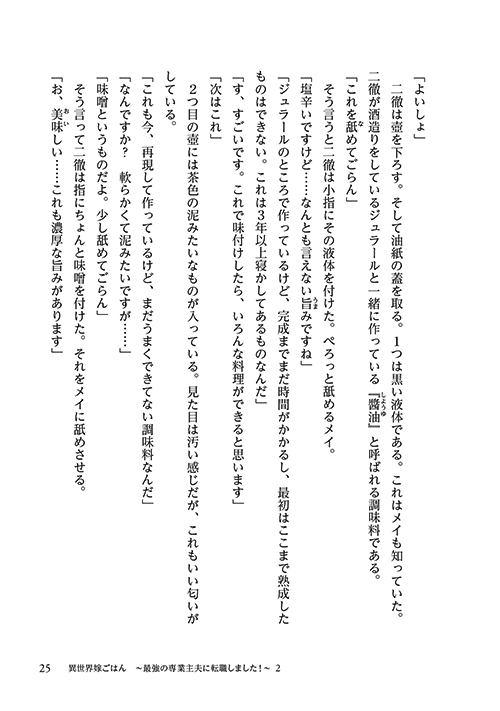 「よいしょ」
二徹は壺を下ろす。そして油紙の蓋を取る。1つは黒い液体である。これはメイも知っていた。二徹が酒造りをしているジュラールと一緒に作っている『醤油』と呼ばれる調味料である。
「これを舐めてごらん」
そう言うと二徹は小指にその液体を付けた。ぺろっと舐めるメイ。
「塩辛いですけど……なんとも言えない旨みですね」
「ジュラールのところで作っているけど、完成までまだ時間がかかるし、最初はここまで熟成したものはできない。これは3年以上寝かしてあるものなんだ」
「す、すごいです。これで味付けしたら、いろんな料理ができると思います」
「次はこれ」
2つ目の壺には茶色の泥みたいなものが入っている。見た目は汚い感じだが、これもいい匂いがしている。
「これも今、再現して作っているけど、まだうまくできてない調味料なんだ」
「なんですか？ 軟らかくて泥みたいですが……」
「味噌というものだよ。少し舐めてごらん」
そう言って二徹は指にちょんと味噌を付けた。それをメイに舐めさせる。
「お、美味しい……これも濃厚な旨みがあります」

25 異世界嫁ごはん ～最強の専業主夫に転職しました！～ 2